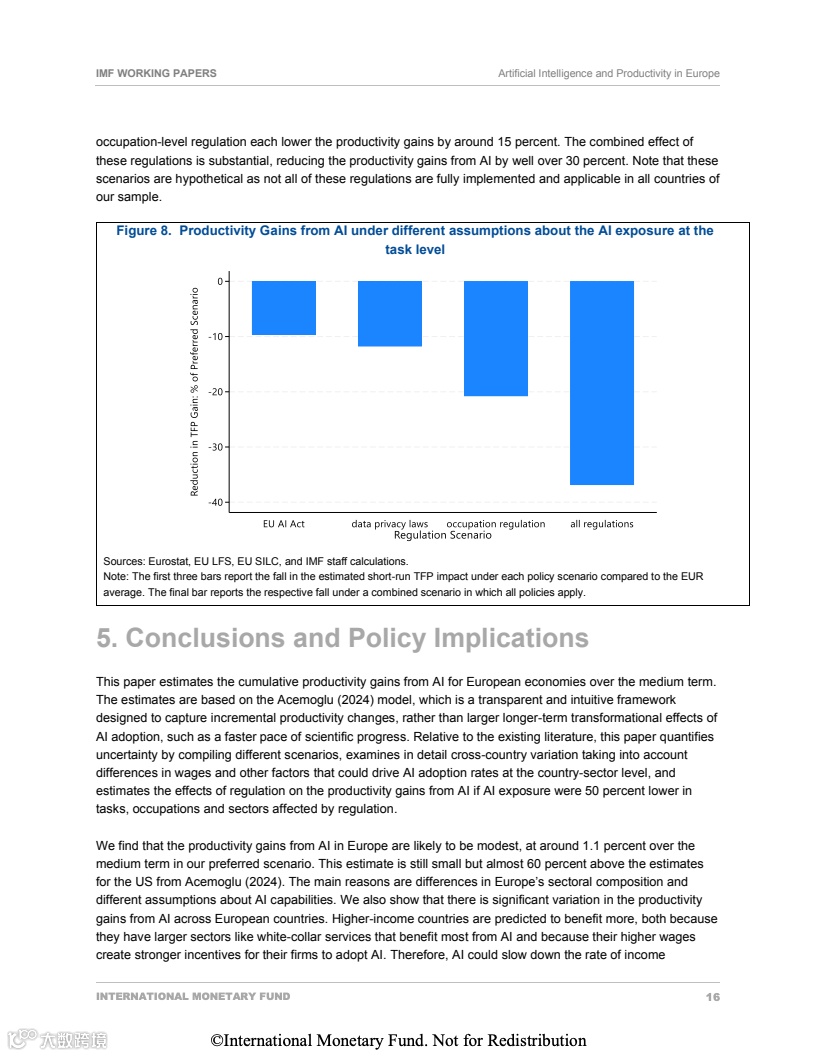 IMF WORKING PAPERS

Artificial Intelligence and Productivity in Europe

occupation-level regulation each lower the productivity gains by around 15 percent. The combined effect of these regulations is substantial, reducing the productivity gains from AI by well over 30 percent. Note that these scenarios are hypothetical as not all of these regulations are fully implemented and applicable in all countries of our sample.

Figure 8. Productivity Gains from AI under different assumptions about the AI exposure at the task level

Reduction in TFP Gain: % of Preferred Scenario

0
-10
-20
-30
-40

EU AI Act
data privacy laws
occupation regulation
all regulations
Regulation Scenario

Sources: Eurostat, EU LFS, EU SILC, and IMF staff calculations.
Note: The first three bars report the fall in the estimated short-run TFP impact under each policy scenario compared to the EUR average. The final bar reports the respective fall under a combined scenario in which all policies apply.

5. Conclusions and Policy Implications

This paper estimates the cumulative productivity gains from AI for European economies over the medium term. The estimates are based on the Acemoglu (2024) model, which is a transparent and intuitive framework designed to capture incremental productivity changes, rather than larger longer-term transformational effects of AI adoption, such as a faster pace of scientific progress. Relative to the existing literature, this paper quantifies uncertainty by compiling different scenarios, examines in detail cross-country variation taking into account differences in wages and other factors that could drive AI adoption rates at the country-sector level, and estimates the effects of regulation on the productivity gains from AI if AI exposure were 50 percent lower in tasks, occupations and sectors affected by regulation.

We find that the productivity gains from AI in Europe are likely to be modest, at around 1.1 percent over the medium term in our preferred scenario. This estimate is still small but almost 60 percent above the estimates for the US from Acemoglu (2024). The main reasons are differences in Europe's sectoral composition and different assumptions about AI capabilities. We also show that there is significant variation in the productivity gains from AI across European countries. Higher-income countries are predicted to benefit more, both because they have larger sectors like white-collar services that benefit most from AI and because their higher wages create stronger incentives for their firms to adopt AI. Therefore, AI could slow down the rate of income

INTERNATIONAL MONETARY FUND

16

大数跨境

©International Monetary Fund. Not for Redistribution